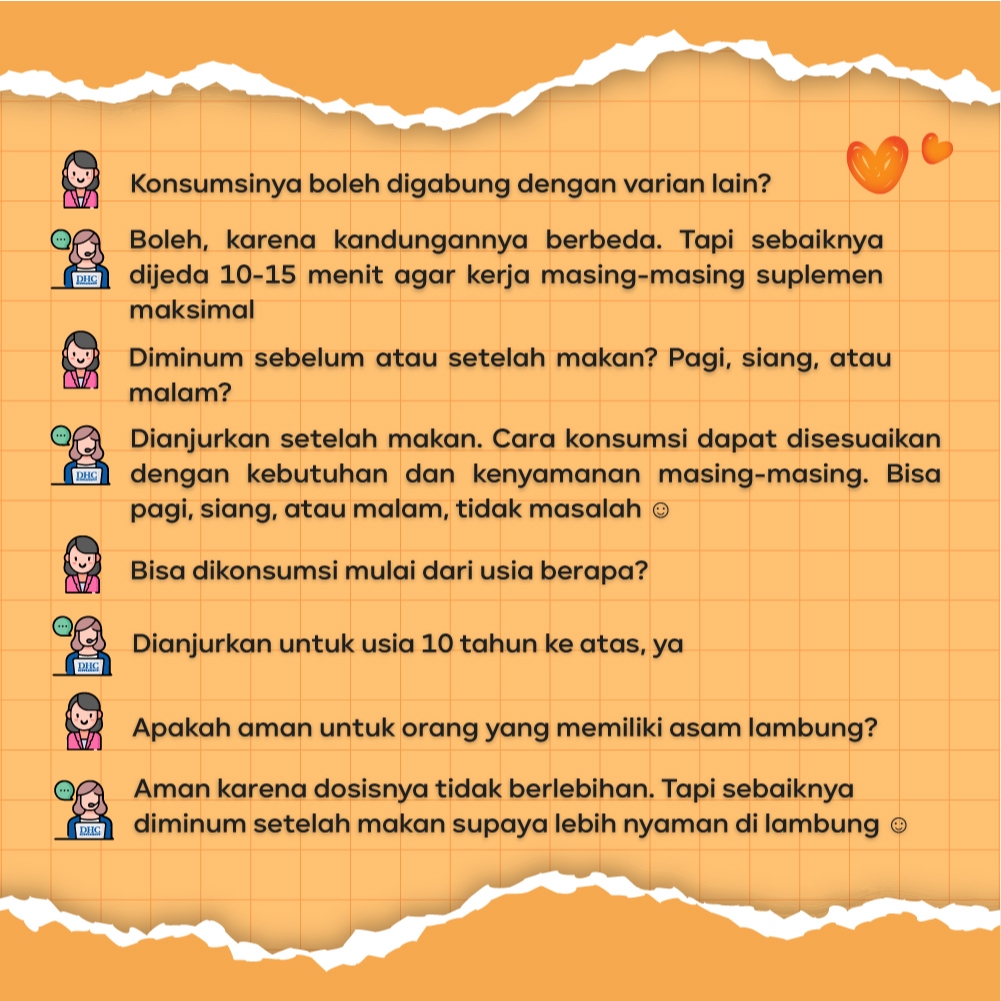 Konsumsinya boleh digabung dengan varian lain?

DHC

Boleh, karena kandungannya berbeda. Tapi sebaiknya dijeda 10-15 menit agar kerja masing-masing suplemen maksimal

Diminum sebelum atau setelah makan? Pagi, siang, atau malam?

DHC

Dianjurkan setelah makan. Cara konsumsi dapat disesuaikan dengan kebutuhan dan kenyamanan masing-masing. Bisa pagi, siang, atau malam, tidak masalah ☺

Bisa dikonsumsi mulai dari usia berapa?

DHC

Dianjurkan untuk usia 10 tahun ke atas, ya

Apakah aman untuk orang yang memiliki asam lambung?

DHC

Aman karena dosisnya tidak berlebihan. Tapi sebaiknya diminum setelah makan supaya lebih nyaman di lambung ☺